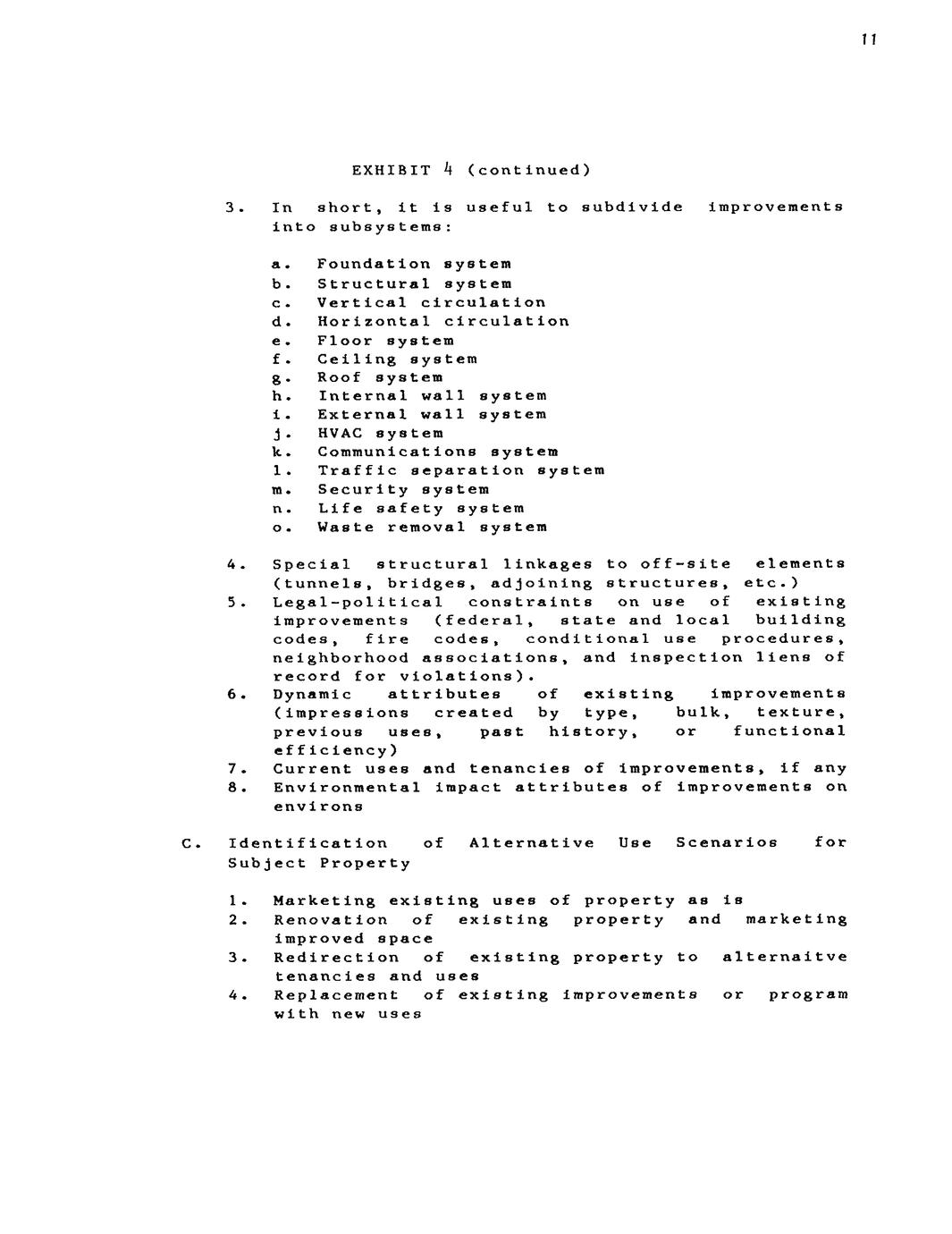 11

EXHIBIT 4 (continued)

3. In short, it is useful to subdivide improvements into subsystems:

a. Foundation system
b. Structural system
c. Vertical circulation
d. Horizontal circulation
e. Floor system
f. Ceiling system
g. Roof system
h. Internal wall system
i. External wall system
j. HVAC system
k. Communications system
l. Traffic separation system
m. Security system
n. Life safety system
o. Waste removal system

4. Special structural linkages to off-site elements (tunnels, bridges, adjoining structures, etc.)
5. Legal-political constraints on use of existing improvements (federal, state and local building codes, fire codes, conditional use procedures, neighborhood associations, and inspection liens of record for violations).
6. Dynamic attributes of existing improvements (impressions created by type, bulk, texture, previous uses, past history, or functional efficiency)
7. Current uses and tenancies of improvements, if any
8. Environmental impact attributes of improvements on environs

C. Identification of Alternative Use Scenarios for Subject Property

1. Marketing existing uses of property as is
2. Renovation of existing property and marketing improved space
3. Redirection of existing property to alternaitve tenancies and uses
4. Replacement of existing improvements or program with new uses